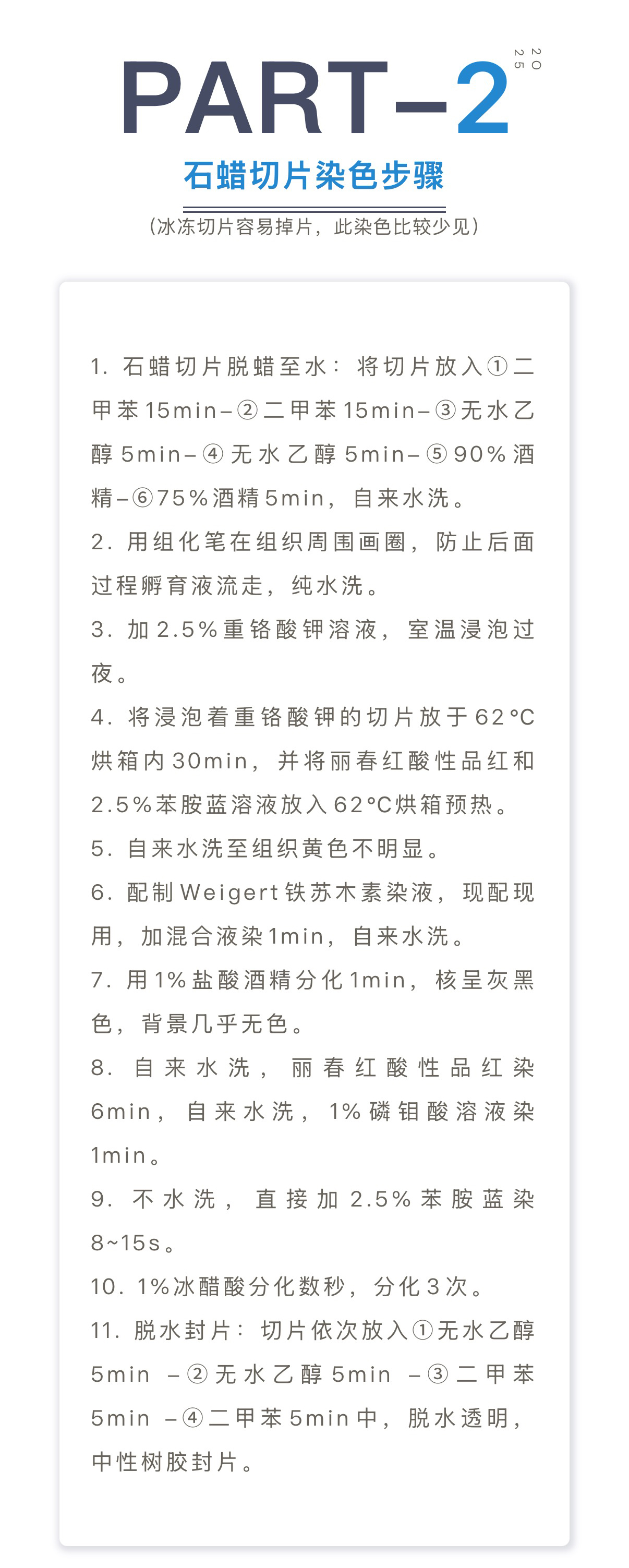 PART-2

2025

石蜡切片染色步骤

(冰冻切片容易掉片，此染色比较少见)

1.石蜡切片脱蜡至水：将切片放入①二甲苯15min-②二甲苯15min-③无水乙醇5min-④无水乙醇5min-⑤90%酒精-⑥75%酒精5min，自来水洗。

2.用组化笔在组织周围画圈，防止后面过程孵育液流走，纯水洗。

3.加2.5%重铬酸钾溶液，室温浸泡过夜。

4.将浸泡着重铬酸钾的切片放于62°C烘箱内30min，并将丽春红酸性品红和2.5%苯胺蓝溶液放入62°C烘箱预热。

5.自来水洗至组织黄色不明显。

6.配制Weigert铁苏木素染液，现配现用，加混合液染1min，自来水洗。

7.用1%盐酸酒精分化1min，核呈灰黑色，背景几乎无色。

8.自来水洗，丽春红酸性品红染6min，自来水洗，1%磷钼酸溶液染1min。

9.不水洗，直接加2.5%苯胺蓝染8~15s。

10.1%冰醋酸分化数秒，分化3次。

11.脱水封片：切片依次放入①无水乙醇5min -②无水乙醇5min -③二甲苯5min -④二甲苯5min中，脱水透明，中性树胶封片。